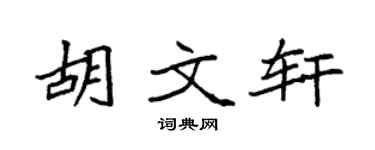 胡文轩

词典网